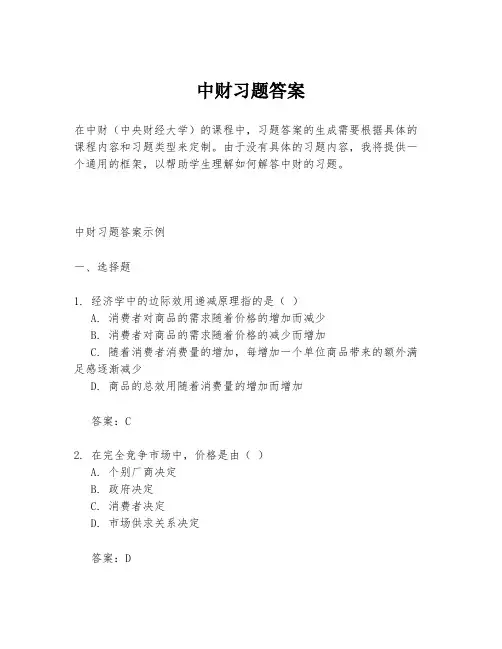 中财习题答案

在中财（中央财经大学）的课程中，习题答案的生成需要根据具体的课程内容和习题类型来定制。由于没有具体的习题内容，我将提供一个通用的框架，以帮助学生理解如何解答中财的习题。

中财习题答案示例

一、选择题

1. 经济学中的边际效用递减原理指的是（ ）
A. 消费者对商品的需求随着价格的增加而减少
B. 消费者对商品的需求随着价格的减少而增加
C. 随着消费者消费量的增加，每增加一个单位商品带来的额外满足感逐渐减少
D. 商品的总效用随着消费量的增加而增加

答案：C

2. 在完全竞争市场中，价格是由（ ）
A. 个别厂商决定
B. 政府决定
C. 消费者决定
D. 市场供求关系决定

答案：D